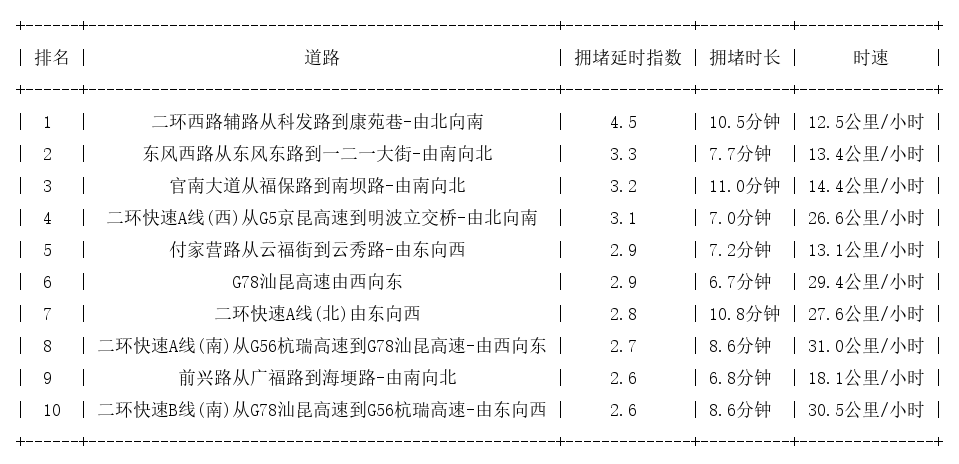 | 排名 | 道路 | 拥堵延时指数 | 拥堵时长 | 时速 |
|---|---|---|---|---|
| 1 | 二环西路辅路从科发路到康苑巷-由北向南 | 4.5 | 10.5分钟 | 12.5公里/小时 |
| 2 | 东风西路从东风东路到一二一大街-由南向北 | 3.3 | 7.7分钟 | 13.4公里/小时 |
| 3 | 官南大道从福保路到南坝路-由南向北 | 3.2 | 11.0分钟 | 14.4公里/小时 |
| 4 | 二环快速A线(西)从G5京昆高速到明波立交桥-由北向南 | 3.1 | 7.0分钟 | 26.6公里/小时 |
| 5 | 付家营路从云福街到云秀路-由东向西 | 2.9 | 7.2分钟 | 13.1公里/小时 |
| 6 | G78汕昆高速由西向东 | 2.9 | 6.7分钟 | 29.4公里/小时 |
| 7 | 二环快速A线(北)由东向西 | 2.8 | 10.8分钟 | 27.6公里/小时 |
| 8 | 二环快速A线(南)从G56杭瑞高速到G78汕昆高速-由西向东 | 2.7 | 8.6分钟 | 31.0公里/小时 |
| 9 | 前兴路从广福路到海埂路-由南向北 | 2.6 | 6.8分钟 | 18.1公里/小时 |
| 10 | 二环快速B线(南)从G78汕昆高速到G56杭瑞高速-由东向西 | 2.6 | 8.6分钟 | 30.5公里/小时 |